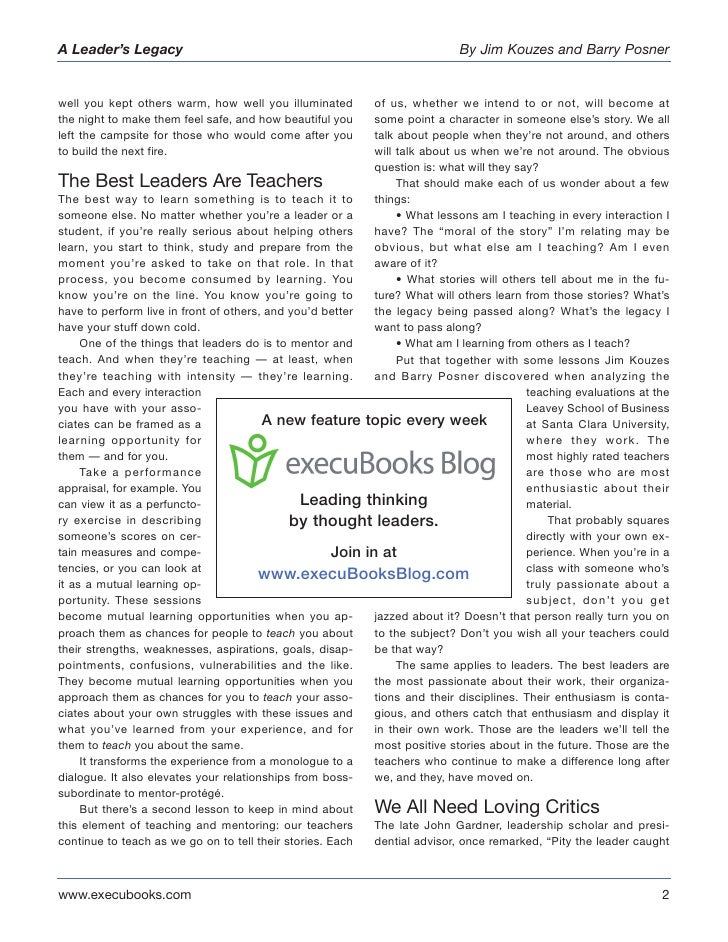 A Leader's Legacy

By Jim Kouzes and Barry Posner

well you kept others warm, how well you illuminated the night to make them feel safe, and how beautiful you left the campsite for those who would come after you to build the next fire.

The Best Leaders Are Teachers

The best way to learn something is to teach it to someone else. No matter whether you're a leader or a student, if you're really serious about helping others learn, you start to think, study and prepare from the moment you're asked to take on that role. In that process, you become consumed by learning. You know you're on the line. You know you're going to have to perform live in front of others, and you'd better have your stuff down cold.

One of the things that leaders do is to mentor and teach. And when they're teaching — at least, when they're teaching with intensity — they're learning. Each and every interaction you have with your associates can be framed as a learning opportunity for them — and for you.

Take a performance appraisal, for example. You can view it as a perfunctory exercise in describing someone's scores on certain measures and competencies, or you can look at it as a mutual learning opportunity. These sessions become mutual learning opportunities when you approach them as chances for people to teach you about their strengths, weaknesses, aspirations, goals, disappointments, confusions, vulnerabilities and the like. They become mutual learning opportunities when you approach them as chances for you to teach your associates about your own struggles with these issues and what you've learned from your experience, and for them to teach you about the same.

It transforms the experience from a monologue to a dialogue. It also elevates your relationships from boss-subordinate to mentor-protégé.

But there's a second lesson to keep in mind about this element of teaching and mentoring: our teachers continue to teach as we go on to tell their stories. Each of us, whether we intend to or not, will become at some point a character in someone else's story. We all talk about people when they're not around, and others will talk about us when we're not around. The obvious question is: what will they say?

That should make each of us wonder about a few things:

• What lessons am I teaching in every interaction I have? The "moral of the story" I'm relating may be obvious, but what else am I teaching? Am I even aware of it?

• What stories will others tell about me in the future? What will others learn from those stories? What's the legacy being passed along? What's the legacy I want to pass along?

• What am I learning from others as I teach?

Put that together with some lessons Jim Kouzes and Barry Posner discovered when analyzing the teaching evaluations at the Leavey School of Business at Santa Clara University, where they work. The most highly rated teachers are those who are most enthusiastic about their material.

That probably squares directly with your own experience. When you're in a class with someone who's truly passionate about a subject, don't you get jazzed about it? Doesn't that person really turn you on to the subject? Don't you wish all your teachers could be that way?

The same applies to leaders. The best leaders are the most passionate about their work, their organizations and their disciplines. Their enthusiasm is contagious, and others catch that enthusiasm and display it in their own work. Those are the leaders we'll tell the most positive stories about in the future. Those are the teachers who continue to make a difference long after we, and they, have moved on.

We All Need Loving Critics

The late John Gardner, leadership scholar and presidential advisor, once remarked, "Pity the leader caught

A new feature topic every week

execuBooks Blog

Leading thinking by thought leaders.

Join in at www.execuBooksBlog.com

www.execubooks.com

2